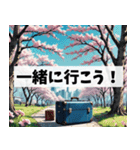 一緒に行こう！